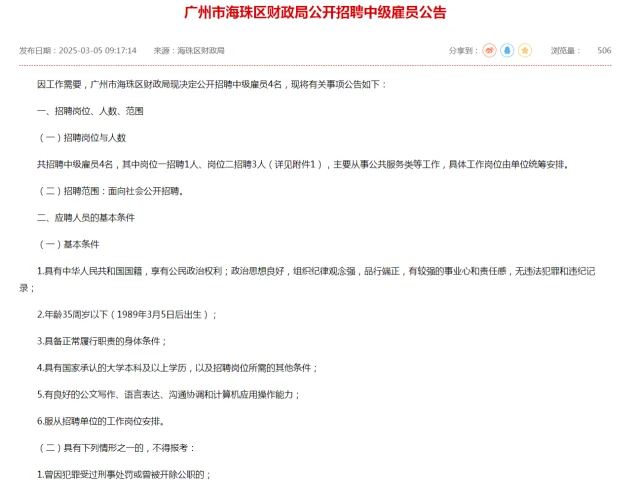 广州市海珠区财政局公开招聘中级雇员公告

发布日期：2025-03-05 09:17:14　来源：海珠区财政局　分享到：　浏览量：　506

因工作需要，广州市海珠区财政局现决定公开招聘中级雇员4名，现将有关事项公告如下：

一、招聘岗位、人数、范围

（一）招聘岗位与人数

共招聘中级雇员4名，其中岗位一招聘1人、岗位二招聘3人（详见附件1），主要从事公共服务类等工作，具体工作岗位由单位统筹安排。

（二）招聘范围：面向社会公开招聘。

二、应聘人员的基本条件

（一）基本条件

1.具有中华人民共和国国籍，享有公民政治权利；政治思想良好，组织纪律观念强，品行端正，有较强的事业心和责任感，无违法犯罪和违纪记录；

2.年龄35周岁以下（1989年3月5日后出生）；

3.具备正常履行职责的身体条件；

4.具有国家承认的大学本科及以上学历，以及招聘岗位所需的其他条件；

5.有良好的公文写作、语言表达、沟通协调和计算机应用操作能力；

6.服从招聘单位的工作岗位安排。

（二）具有下列情形之一的，不得报考：

1.曾因犯罪受过刑事处罚或曾被开除公职的；